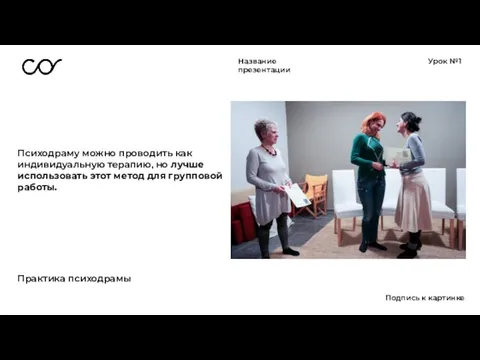 Название презентации

Урок №1

Психодраму можно проводить как индивидуальную терапию, но лучше использовать этот метод для групповой работы.

Практика психодрамы

Подпись к картинке